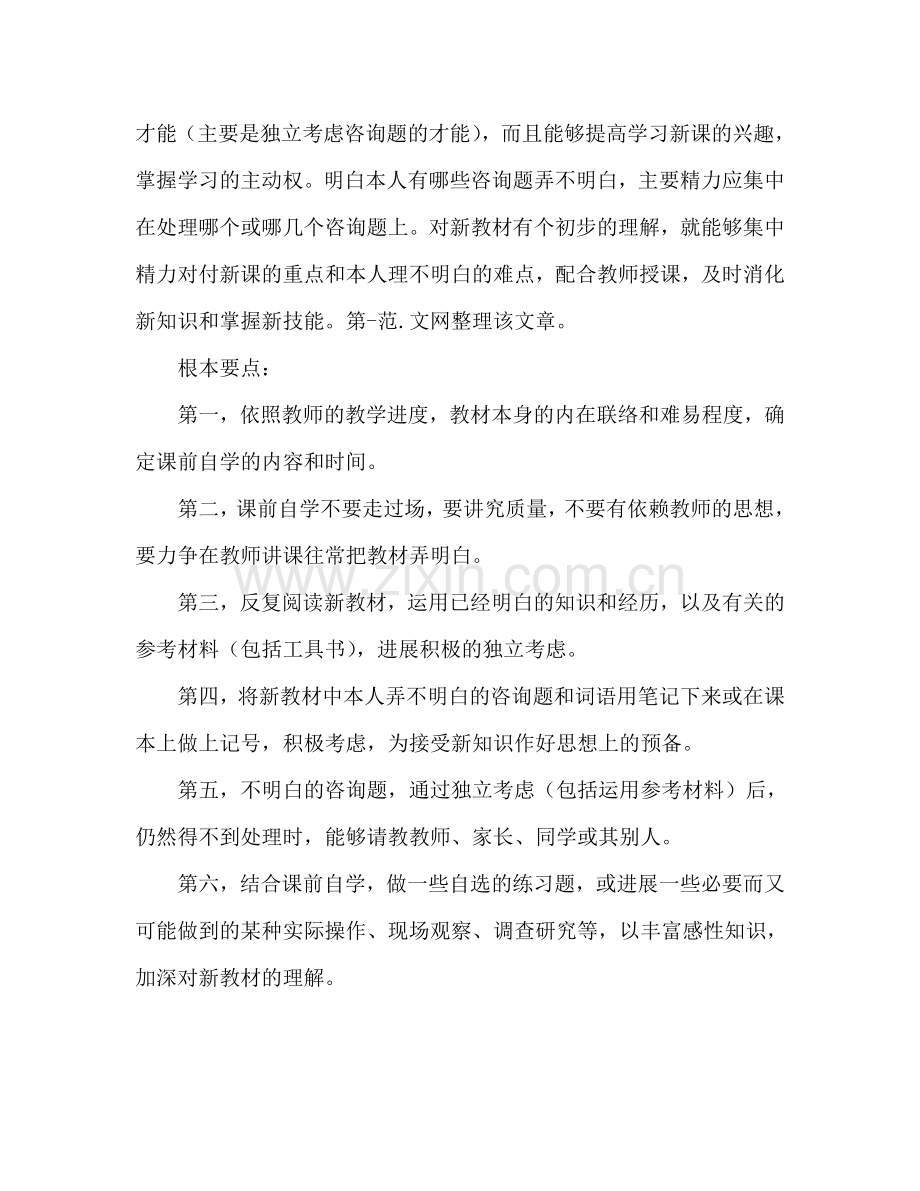 才能（主要是独立考虑咨询题的才能），而且能够提高学习新课的兴趣，掌握学习的主动权。明白本人有哪些咨询题弄不明白，主要精力应集中在处理哪个或哪几个咨询题上。对新教材有个初步的理解，就能够集中精力对付新课的重点和本人理不明白的难点，配合教师授课，及时消化新知识和掌握新技能。第-范.文网整理该文章。

根本要点：

第一，依照教师的教学进度，教材本身的内在联络和难易程度，确定课前自学的内容和时间。

第二，课前自学不要走过场，要讲究质量，不要有依赖教师的思想，要力争在教师讲课往常把教材弄明白。

第三，反复阅读新教材，运用已经明白的知识和经历，以及有关的参考材料（包括工具书），进展积极的独立考虑。

第四，将新教材中本人弄不明白的咨询题和词语用笔记下来或在课本上做上记号，积极考虑，为接受新知识作好思想上的预备。

第五，不明白的咨询题，通过独立考虑（包括运用参考材料）后，仍然得不到处理时，能够请教教师、家长、同学或其别人。

第六，结合课前自学，做一些自选的练习题，或进展一些必要而又可能做到的某种实际操作、现场观察、调查研究等，以丰富感性知识，加深对新教材的理解。

www.zixin.com.cn